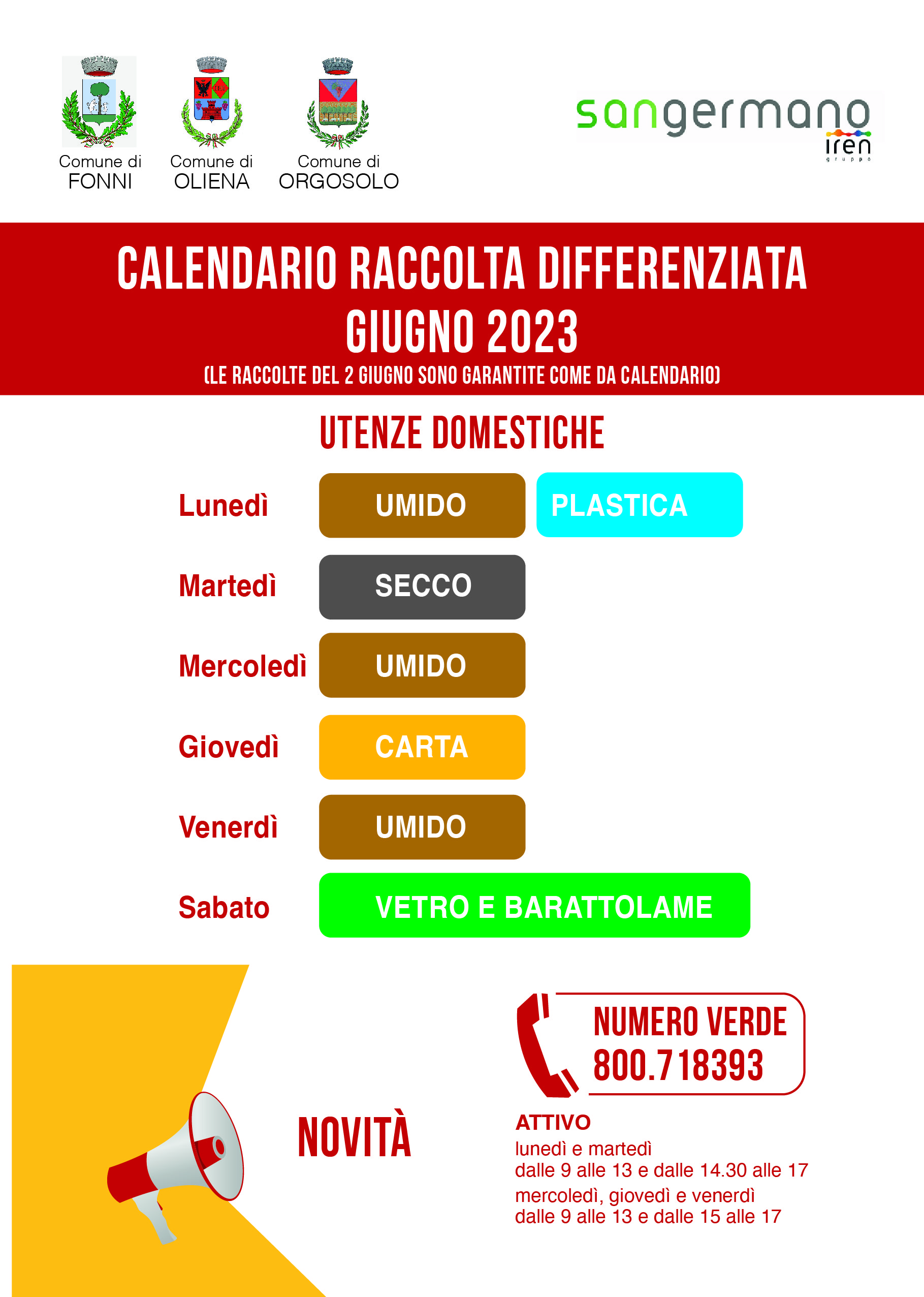 Comune di
FONNI

Comune di
OLIENA

Comune di
ORGOSOLO

sangermano
iren
gruppo

CALENDARIO RACCOLTA DIFFERENZIATA
GIUGNO 2023
(LE RACCOLTE DEL 2 GIUGNO SONO GARANTITE COME DA CALENDARIO)

UTENZE DOMESTICHE

Lunedì UMIDO PLASTICA

Martedì SECCO

Mercoledì UMIDO

Giovedì CARTA

Venerdì UMIDO

Sabato VETRO E BARATTOLAME

NOVITÀ

NUMERO VERDE
800.718393

ATTIVO
lunedì e martedì
dalle 9 alle 13 e dalle 14.30 alle 17
mercoledì, giovedì e venerdì
dalle 9 alle 13 e dalle 15 alle 17